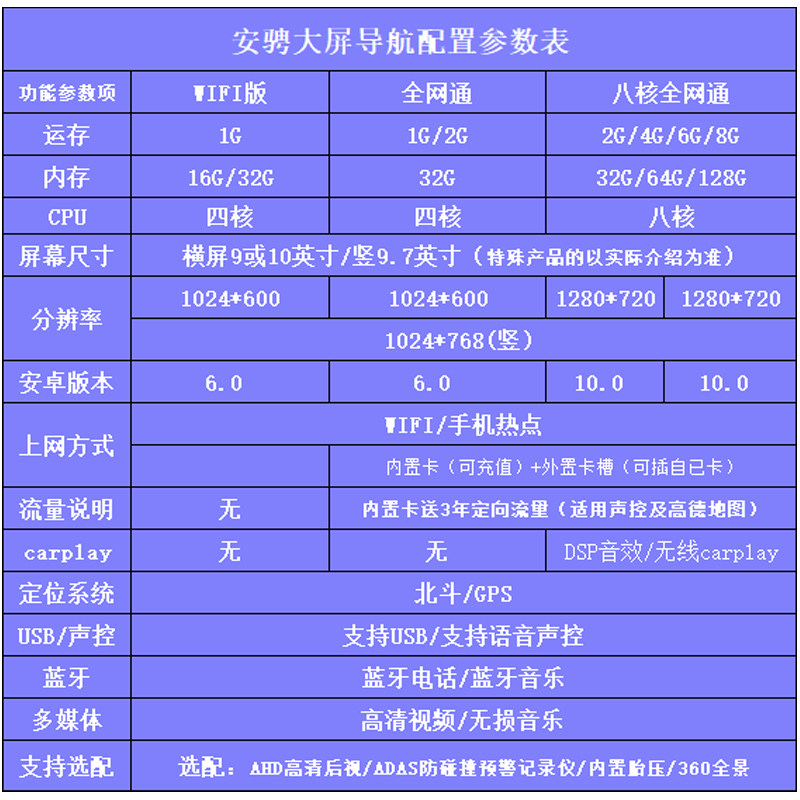 安骋大屏导航配置参数表

| 功能参数项 | WIFI版 | 全网通 | 八核全网通 | |
|---|---|---|---|---|
| 运存 | 1G | 1G/2G | 2G/4G/6G/8G | |
| 内存 | 16G/32G | 32G | 32G/64G/128G | |
| CPU | 四核 | 四核 | 八核 | |
| 屏幕尺寸 | 横屏9或10英寸/竖9.7英寸（特殊产品的以实际介绍为准） | | | |
| 分辨率 | 1024*600 | 1024*600 | 1280*720 | 1280*720 |
| | 1024*768(竖) | | | |
| 安卓版本 | 6.0 | 6.0 | 10.0 | 10.0 |
| 上网方式 | WIFI/手机热点 | | | |
| | | 内置卡（可充值）+外置卡槽（可插自已卡） | | |
| 流量说明 | 无 | 内置卡送3年定向流量（适用声控及高德地图） | | |
| carplay | 无 | 无 | DSP音效/无线carplay | |
| 定位系统 | 北斗/GPS | | | |
| USB/声控 | 支持USB/支持语音声控 | | | |
| 蓝牙 | 蓝牙电话/蓝牙音乐 | | | |
| 多媒体 | 高清视频/无损音乐 | | | |
| 支持选配 | 选配：AHD高清后视/ADAS防碰撞预警记录仪/内置胎压/360全景 | | | |